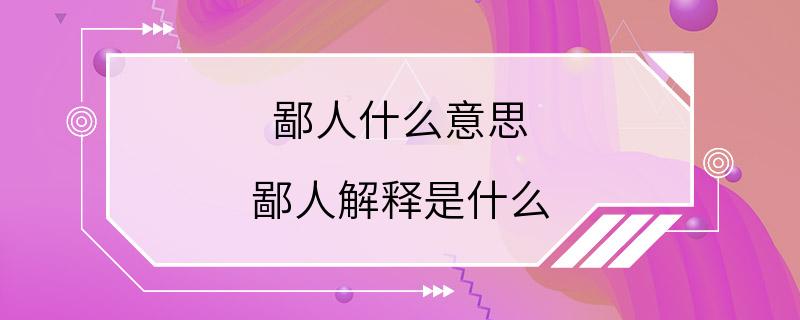 鄙人什么意思
鄙人解释是什么